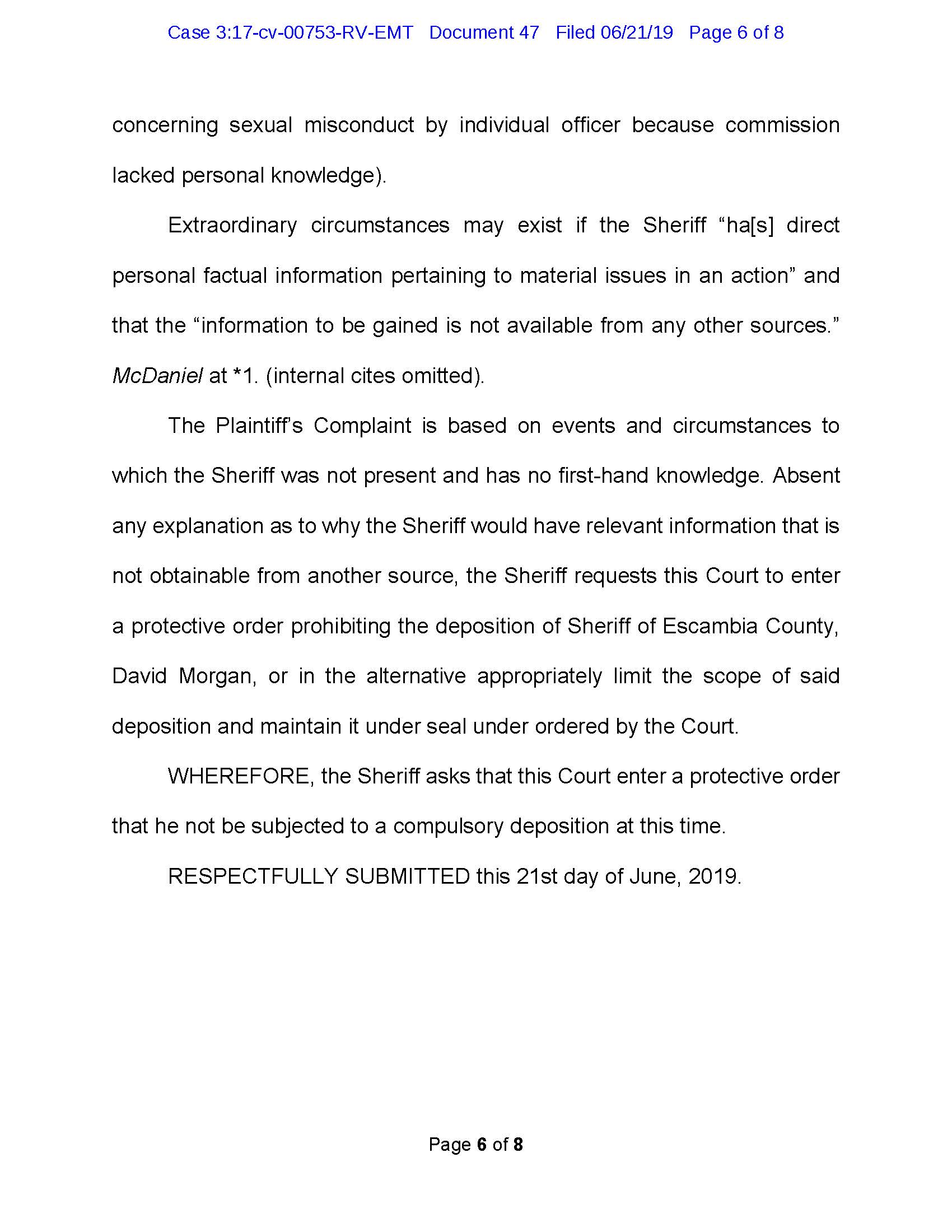 Case 3:17-cv-00753-RV-EMT Document 47 Filed 06/21/19 Page 6 of 8

concerning sexual misconduct by individual officer because commission lacked personal knowledge).

Extraordinary circumstances may exist if the Sheriff “ha[s] direct personal factual information pertaining to material issues in an action” and that the “information to be gained is not available from any other sources.” McDaniel at *1. (internal cites omitted).

The Plaintiff’s Complaint is based on events and circumstances to which the Sheriff was not present and has no first-hand knowledge. Absent any explanation as to why the Sheriff would have relevant information that is not obtainable from another source, the Sheriff requests this Court to enter a protective order prohibiting the deposition of Sheriff of Escambia County, David Morgan, or in the alternative appropriately limit the scope of said deposition and maintain it under seal under ordered by the Court.

WHEREFORE, the Sheriff asks that this Court enter a protective order that he not be subjected to a compulsory deposition at this time.

RESPECTFULLY SUBMITTED this 21st day of June, 2019.

Page 6 of 8